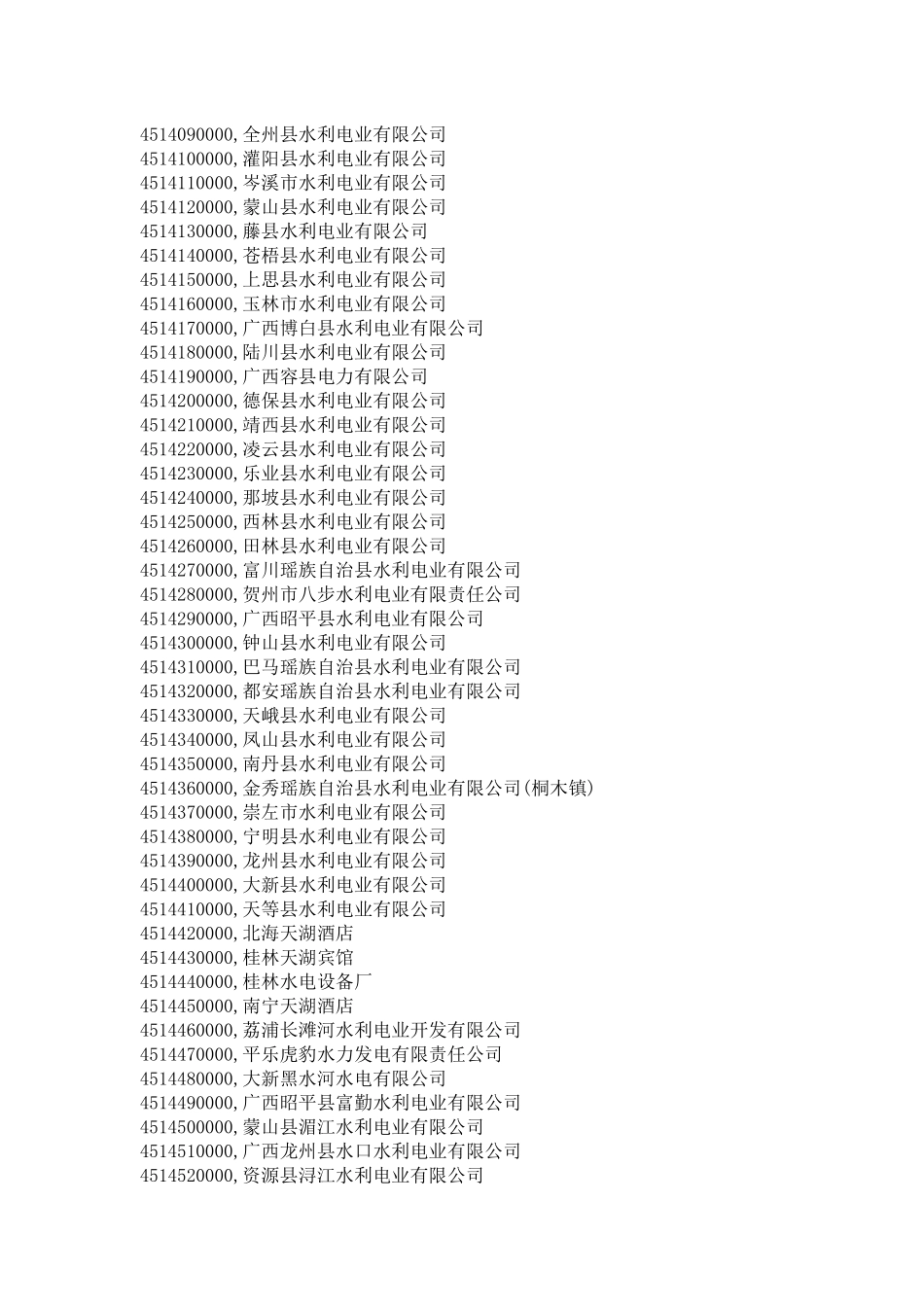 4514090000,全州县水利电业有限公司
4514100000,灌阳县水利电业有限公司
4514110000,岑溪市水利电业有限公司
4514120000,蒙山县水利电业有限公司
4514130000,藤县水利电业有限公司
4514140000,苍梧县水利电业有限公司
4514150000,上思县水利电业有限公司
4514160000,玉林市水利电业有限公司
4514170000,广西博白县水利电业有限公司
4514180000,陆川县水利电业有限公司
4514190000,广西容县电力有限公司
4514200000,德保县水利电业有限公司
4514210000,靖西县水利电业有限公司
4514220000,凌云县水利电业有限公司
4514230000,乐业县水利电业有限公司
4514240000,那坡县水利电业有限公司
4514250000,西林县水利电业有限公司
4514260000,田林县水利电业有限公司
4514270000,富川瑶族自治县水利电业有限公司
4514280000,贺州市八步水利电业有限责任公司
4514290000,广西昭平县水利电业有限公司
4514300000,钟山县水利电业有限公司
4514310000,巴马瑶族自治县水利电业有限公司
4514320000,都安瑶族自治县水利电业有限公司
4514330000,天峨县水利电业有限公司
4514340000,凤山县水利电业有限公司
4514350000,南丹县水利电业有限公司
4514360000,金秀瑶族自治县水利电业有限公司(桐木镇)
4514370000,崇左市水利电业有限公司
4514380000,宁明县水利电业有限公司
4514390000,龙州县水利电业有限公司
4514400000,大新县水利电业有限公司
4514410000,天等县水利电业有限公司
4514420000,北海天湖酒店
4514430000,桂林天湖宾馆
4514440000,桂林水电设备厂
4514450000,南宁天湖酒店
4514460000,荔浦长滩河水利电业开发有限公司
4514470000,平乐虎豹水力发电有限责任公司
4514480000,大新黑水河水电有限公司
4514490000,广西昭平县富勤水利电业有限公司
4514500000,蒙山县湄江水利电业有限公司
4514510000,广西龙州县水口水利电业有限公司
4514520000,资源县浔江水利电业有限公司